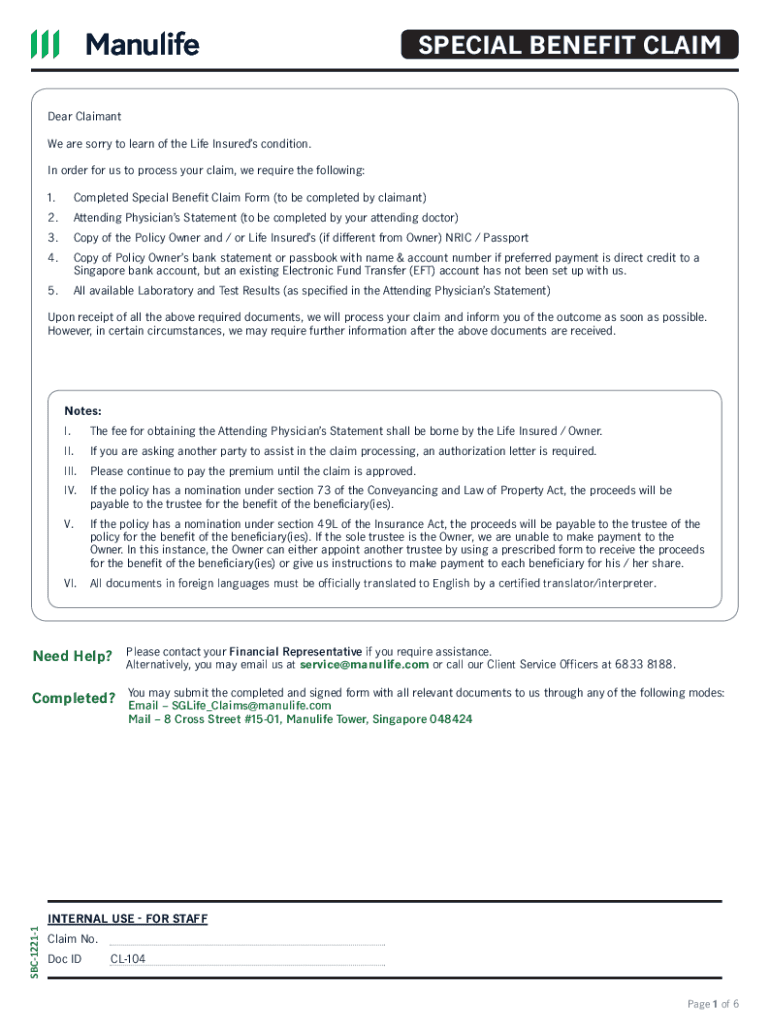 Manulife

SPECIAL BENEFIT CLAIM

Dear Claimant

We are sorry to learn of the Life Insured's condition.

In order for us to process your claim, we require the following:

1. Completed Special Benefit Claim Form (to be completed by claimant)
2. Attending Physician's Statement (to be completed by your attending doctor)
3. Copy of the Policy Owner and / or Life Insured's (if different from Owner) NRIC / Passport
4. Copy of Policy Owner's bank statement or passbook with name & account number if preferred payment is direct credit to a Singapore bank account, but an existing Electronic Fund Transfer (EFT) account has not been set up with us.
5. All available Laboratory and Test Results (as specified in the Attending Physician's Statement)

Upon receipt of all the above required documents, we will process your claim and inform you of the outcome as soon as possible. However, in certain circumstances, we may require further information after the above documents are received.

Notes:
I. The fee for obtaining the Attending Physician's Statement shall be borne by the Life Insured / Owner.
II. If you are asking another party to assist in the claim processing, an authorization letter is required.
III. Please continue to pay the premium until the claim is approved.
IV. If the policy has a nomination under section 73 of the Conveyancing and Law of Property Act, the proceeds will be payable to the trustee for the benefit of the beneficiary(ies).
V. If the policy has a nomination under section 49L of the Insurance Act, the proceeds will be payable to the trustee of the policy for the benefit of the beneficiary(ies). If the sole trustee is the Owner, we are unable to make payment to the Owner. In this instance, the Owner can either appoint another trustee by using a prescribed form to receive the proceeds for the benefit of the beneficiary(ies) or give us instructions to make payment to each beneficiary for his / her share.
VI. All documents in foreign languages must be officially translated to English by a certified translator/interpreter.

Need Help? Please contact your Financial Representative if you require assistance.
Alternatively, you may email us at service@manulife.com or call our Client Service Officers at 6833 8188.

Completed? You may submit the completed and signed form with all relevant documents to us through any of the following modes:
Email – SGLife_Claims@manulife.com
Mail – 8 Cross Street #15-01, Manulife Tower, Singapore 048424

SBC-1221-1

INTERNAL USE - FOR STAFF
Claim No.
Doc ID CL-104

Page 1 of 6